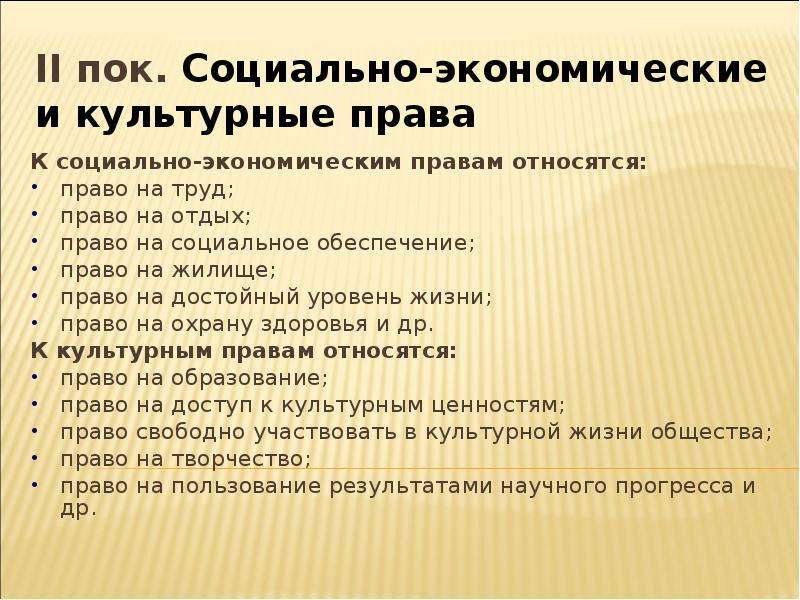 II пок. Социально-экономические и культурные права

К социально-экономическим правам относятся:
• право на труд;
• право на отдых;
• право на социальное обеспечение;
• право на жилище;
• право на достойный уровень жизни;
• право на охрану здоровья и др.
К культурным правам относятся:
• право на образование;
• право на доступ к культурным ценностям;
• право свободно участвовать в культурной жизни общества;
• право на творчество;
• право на пользование результатами научного прогресса и др.